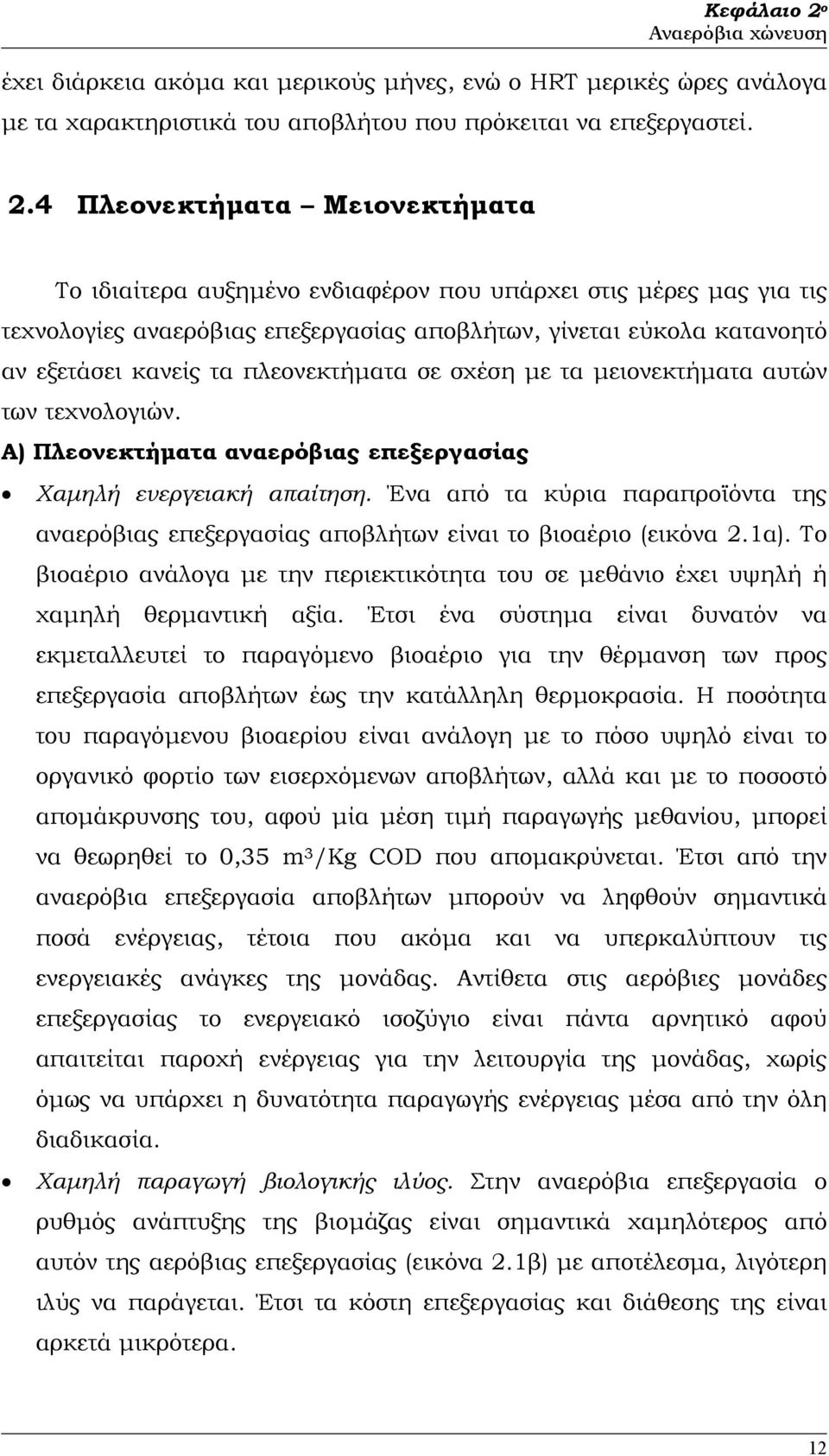 Κεφάλαιο 2ο
Αναερόβια χώνευση

έχει διάρκεια ακόμα και μερικούς μήνες, ενώ ο HRT μερικές ώρες ανάλογα με τα χαρακτηριστικά του αποβλήτου που πρόκειται να επεξεργαστεί.

2.4 Πλεονεκτήματα – Μειονεκτήματα

Το ιδιαίτερα αυξημένο ενδιαφέρον που υπάρχει στις μέρες μας για τις τεχνολογίες αναερόβιας επεξεργασίας αποβλήτων, γίνεται εύκολα κατανοητό αν εξετάσει κανείς τα πλεονεκτήματα σε σχέση με τα μειονεκτήματα αυτών των τεχνολογιών.

Α) Πλεονεκτήματα αναερόβιας επεξεργασίας

• Χαμηλή ενεργειακή απαίτηση. Ένα από τα κύρια παραπροϊόντα της αναερόβιας επεξεργασίας αποβλήτων είναι το βιοαέριο (εικόνα 2.1α). Το βιοαέριο ανάλογα με την περιεκτικότητα του σε μεθάνιο έχει υψηλή ή χαμηλή θερμαντική αξία. Έτσι ένα σύστημα είναι δυνατόν να εκμεταλλευτεί το παραγόμενο βιοαέριο για την θέρμανση των προς επεξεργασία αποβλήτων έως την κατάλληλη θερμοκρασία. Η ποσότητα του παραγόμενου βιοαερίου είναι ανάλογη με το πόσο υψηλό είναι το οργανικό φορτίο των εισερχόμενων αποβλήτων, αλλά και με το ποσοστό απομάκρυνσης του, αφού μία μέση τιμή παραγωγής μεθανίου, μπορεί να θεωρηθεί το 0,35 $m^3$/Kg COD που απομακρύνεται. Έτσι από την αναερόβια επεξεργασία αποβλήτων μπορούν να ληφθούν σημαντικά ποσά ενέργειας, τέτοια που ακόμα και να υπερκαλύπτουν τις ενεργειακές ανάγκες της μονάδας. Αντίθετα στις αερόβιες μονάδες επεξεργασίας το ενεργειακό ισοζύγιο είναι πάντα αρνητικό αφού απαιτείται παροχή ενέργειας για την λειτουργία της μονάδας, χωρίς όμως να υπάρχει η δυνατότητα παραγωγής ενέργειας μέσα από την όλη διαδικασία.

• Χαμηλή παραγωγή βιολογικής ιλύος. Στην αναερόβια επεξεργασία ο ρυθμός ανάπτυξης της βιομάζας είναι σημαντικά χαμηλότερος από αυτόν της αερόβιας επεξεργασίας (εικόνα 2.1β) με αποτέλεσμα, λιγότερη ιλύς να παράγεται. Έτσι τα κόστη επεξεργασίας και διάθεσης της είναι αρκετά μικρότερα.

12